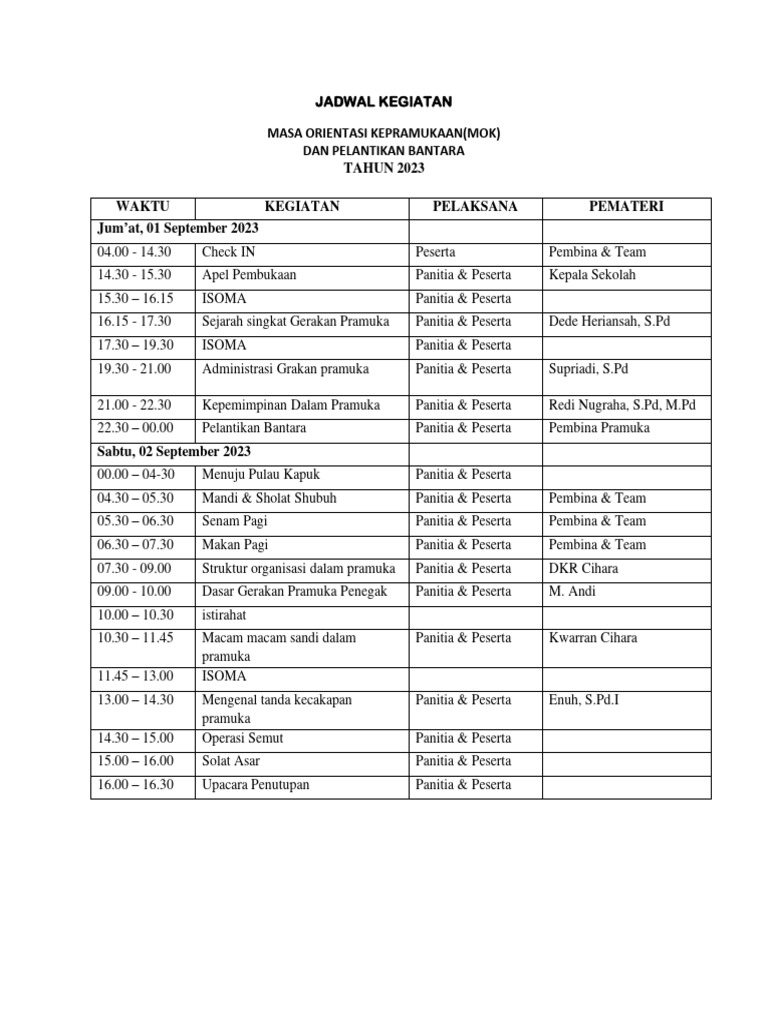 JADWAL KEGIATAN

MASA ORIENTASI KEPRAMUKAAN(MOK)
DAN PELANTIKAN BANTARA
TAHUN 2023

| WAKTU | KEGIATAN | PELAKSANA | PEMATERI |
|---|---|---|---|
| Jum'at, 01 September 2023 | | | |
| 04.00 - 14.30 | Check IN | Peserta | Pembina & Team |
| 14.30 - 15.30 | Apel Pembukaan | Panitia & Peserta | Kepala Sekolah |
| 15.30 – 16.15 | ISOMA | Panitia & Peserta | |
| 16.15 - 17.30 | Sejarah singkat Gerakan Pramuka | Panitia & Peserta | Dede Heriansah, S.Pd |
| 17.30 – 19.30 | ISOMA | Panitia & Peserta | |
| 19.30 - 21.00 | Administrasi Grakan pramuka | Panitia & Peserta | Supriadi, S.Pd |
| 21.00 - 22.30 | Kepemimpinan Dalam Pramuka | Panitia & Peserta | Redi Nugraha, S.Pd, M.Pd |
| 22.30 – 00.00 | Pelantikan Bantara | Panitia & Peserta | Pembina Pramuka |
| Sabtu, 02 September 2023 | | | |
| 00.00 – 04-30 | Menuju Pulau Kapuk | Panitia & Peserta | |
| 04.30 – 05.30 | Mandi & Sholat Shubuh | Panitia & Peserta | Pembina & Team |
| 05.30 – 06.30 | Senam Pagi | Panitia & Peserta | Pembina & Team |
| 06.30 – 07.30 | Makan Pagi | Panitia & Peserta | Pembina & Team |
| 07.30 - 09.00 | Struktur organisasi dalam pramuka | Panitia & Peserta | DKR Cihara |
| 09.00 - 10.00 | Dasar Gerakan Pramuka Penegak | Panitia & Peserta | M. Andi |
| 10.00 – 10.30 | istirahat | | |
| 10.30 – 11.45 | Macam macam sandi dalam pramuka | Panitia & Peserta | Kwarran Cihara |
| 11.45 – 13.00 | ISOMA | | |
| 13.00 – 14.30 | Mengenal tanda kecakapan pramuka | Panitia & Peserta | Enuh, S.Pd.I |
| 14.30 – 15.00 | Operasi Semut | Panitia & Peserta | |
| 15.00 – 16.00 | Solat Asar | Panitia & Peserta | |
| 16.00 – 16.30 | Upacara Penutupan | Panitia & Peserta | |